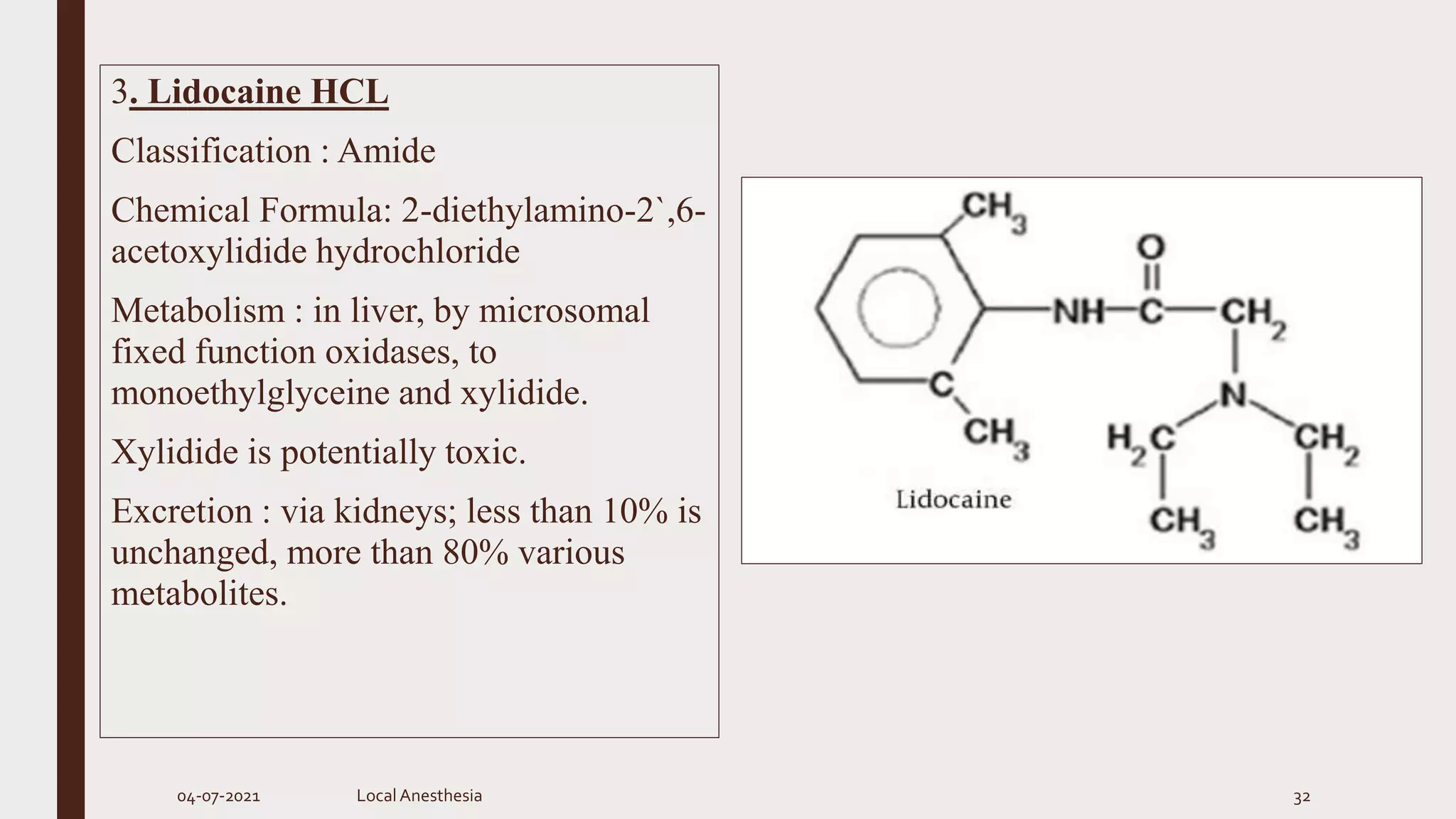 3. Lidocaine HCL

Classification : Amide

Chemical Formula: 2-diethylamino-2`,6-acetoxylidide hydrochloride

Metabolism : in liver, by microsomal fixed function oxidases, to monoethylglyceine and xylidide.

Xylidide is potentially toxic.

Excretion : via kidneys; less than 10% is unchanged, more than 80% various metabolites.

$CH_3$
O
NH
C
$CH_2$
C
N
$CH_3$
$H_2C$
$CH_2$
Lidocaine
$CH_3$
$CH_3$

04-07-2021

Local Anesthesia

32